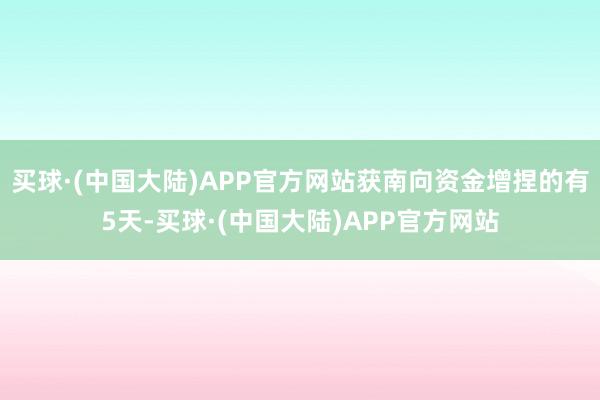 买球·(中国大陆)APP官方网站获南向资金增捏的有5天-买球·(中国大陆)APP官方网站